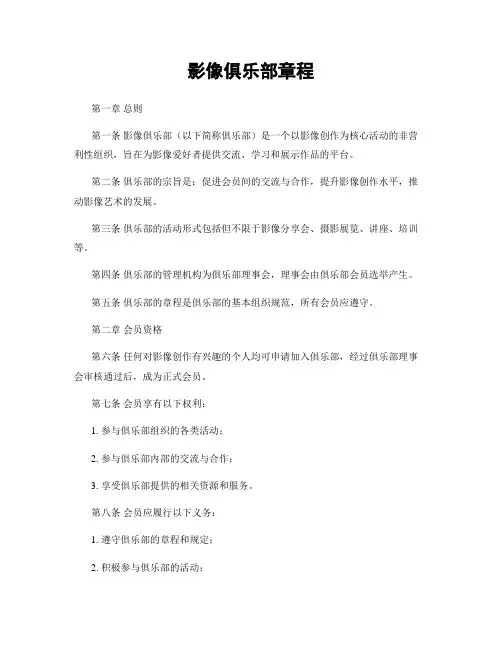 影像俱乐部章程

第一章 总则

第一条 影像俱乐部（以下简称俱乐部）是一个以影像创作为核心活动的非营利性组织，旨在为影像爱好者提供交流、学习和展示作品的平台。

第二条 俱乐部的宗旨是：促进会员间的交流与合作，提升影像创作水平，推动影像艺术的发展。

第三条 俱乐部的活动形式包括但不限于影像分享会、摄影展览、讲座、培训等。

第四条 俱乐部的管理机构为俱乐部理事会，理事会由俱乐部会员选举产生。

第五条 俱乐部的章程是俱乐部的基本组织规范，所有会员应遵守。

第二章 会员资格

第六条 任何对影像创作有兴趣的个人均可申请加入俱乐部，经过俱乐部理事会审核通过后，成为正式会员。

第七条 会员享有以下权利：

1. 参与俱乐部组织的各类活动；

2. 参与俱乐部内部的交流与合作；

3. 享受俱乐部提供的相关资源和服务。

第八条 会员应履行以下义务：

1. 遵守俱乐部的章程和规定；

2. 积极参与俱乐部的活动；